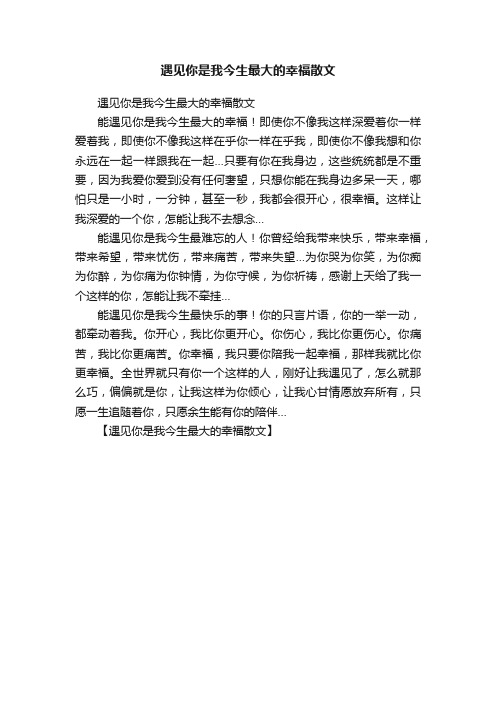 遇见你是我今生最大的幸福散文

遇见你是我今生最大的幸福散文

能遇见你是我今生最大的幸福！即使你不像我这样深爱着你一样爱着我，即使你不像我这样在乎你一样在乎我，即使你不像我想和你永远在一起一样跟我在一起...只要有你在我身边，这些统统都是不重要，因为我爱你爱到没有任何奢望，只想你能在我身边多呆一天，哪怕只是一小时，一分钟，甚至一秒，我都会很开心，很幸福。这样让我深爱的一个你，怎能让我不去想念...

能遇见你是我今生最难忘的人！你曾经给我带来快乐，带来幸福，带来希望，带来忧伤，带来痛苦，带来失望...为你哭为你笑，为你痴为你醉，为你痛为你钟情，为你守候，为你祈祷，感谢上天给了我一个这样的你，怎能让我不牵挂...

能遇见你是我今生最快乐的事！你的只言片语，你的一举一动，都牵动着我。你开心，我比你更开心。你伤心，我比你更伤心。你痛苦，我比你更痛苦。你幸福，我只要你陪我一起幸福，那样我就比你更幸福。全世界就只有你一个这样的人，刚好让我遇见了，怎么就那么巧，偏偏就是你，让我这样为你倾心，让我心甘情愿放弃所有，只愿一生追随着你，只愿余生能有你的陪伴...

【遇见你是我今生最大的幸福散文】